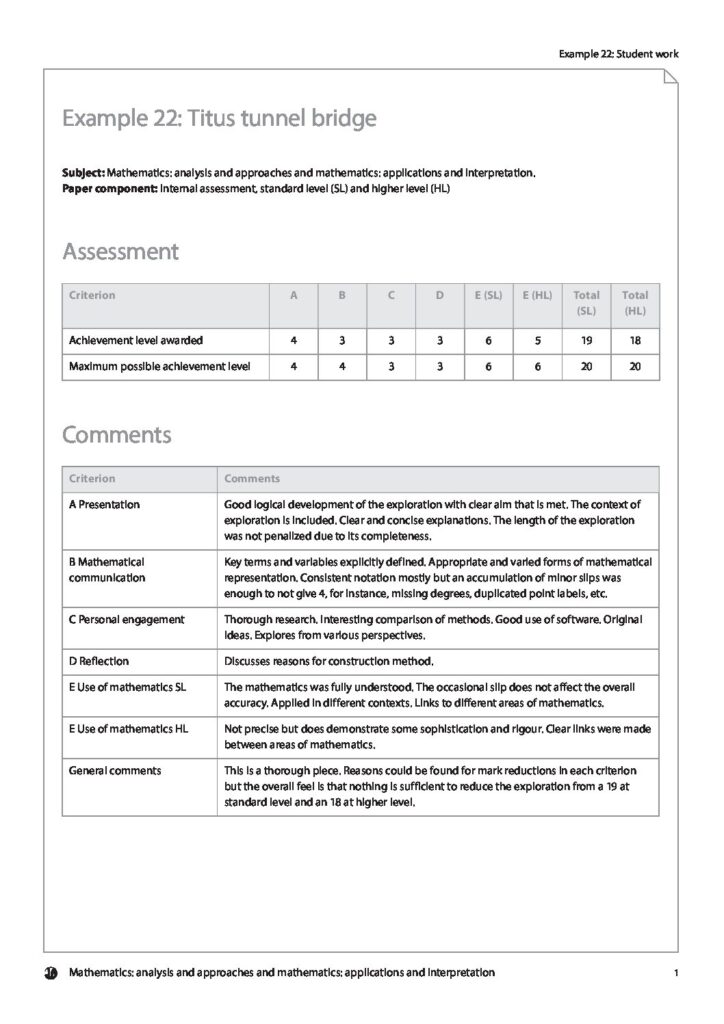 Example 22: Student work

Example 22: Titus tunnel bridge

Subject: Mathematics: analysis and approaches and mathematics: applications and interpretation.
Paper component: Internal assessment, standard level (SL) and higher level (HL)

Assessment

| Criterion | A | B | C | D | E (SL) | E (HL) | Total (SL) | Total (HL) |
|---|---|---|---|---|---|---|---|---|
| Achievement level awarded | 4 | 3 | 3 | 3 | 6 | 5 | 19 | 18 |
| Maximum possible achievement level | 4 | 4 | 3 | 3 | 6 | 6 | 20 | 20 |

Comments

| Criterion | Comments |
|---|---|
| A Presentation | Good logical development of the exploration with clear aim that is met. The context of exploration is included. Clear and concise explanations. The length of the exploration was not penalized due to its completeness. |
| B Mathematical communication | Key terms and variables explicitly defined. Appropriate and varied forms of mathematical representation. Consistent notation mostly but an accumulation of minor slips was enough to not give 4, for instance, missing degrees, duplicated point labels, etc. |
| C Personal engagement | Thorough research. Interesting comparison of methods. Good use of software. Original ideas. Explores from various perspectives. |
| D Reflection | Discusses reasons for construction method. |
| E Use of mathematics SL | The mathematics was fully understood. The occasional slip does not affect the overall accuracy. Applied in different contexts. Links to different areas of mathematics. |
| E Use of mathematics HL | Not precise but does demonstrate some sophistication and rigour. Clear links were made between areas of mathematics. |
| General comments | This is a thorough piece. Reasons could be found for mark reductions in each criterion but the overall feel is that nothing is sufficient to reduce the exploration from a 19 at standard level and an 18 at higher level. |

Mathematics: analysis and approaches and mathematics: applications and interpretation 1